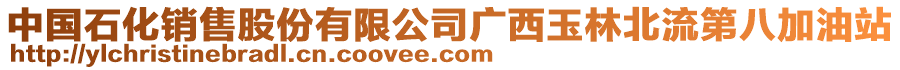 中国石化销售股份有限公司广西玉林北流第八加油站
http://ylchristinebradl.cn.coovee.com